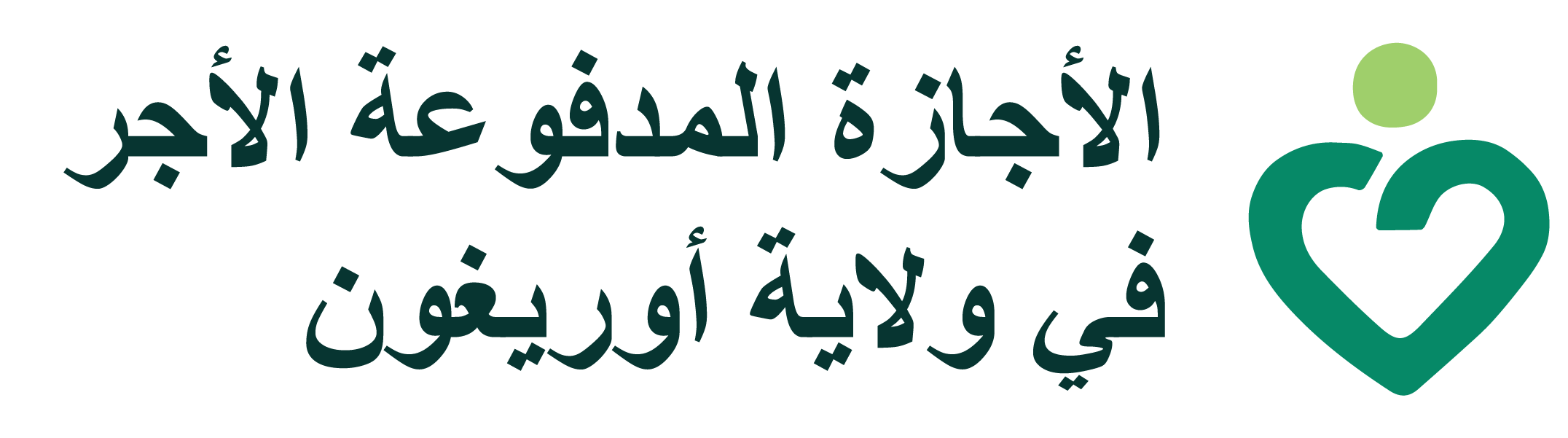 الأجازة المدفوعة الأجر
في ولاية أوريغون